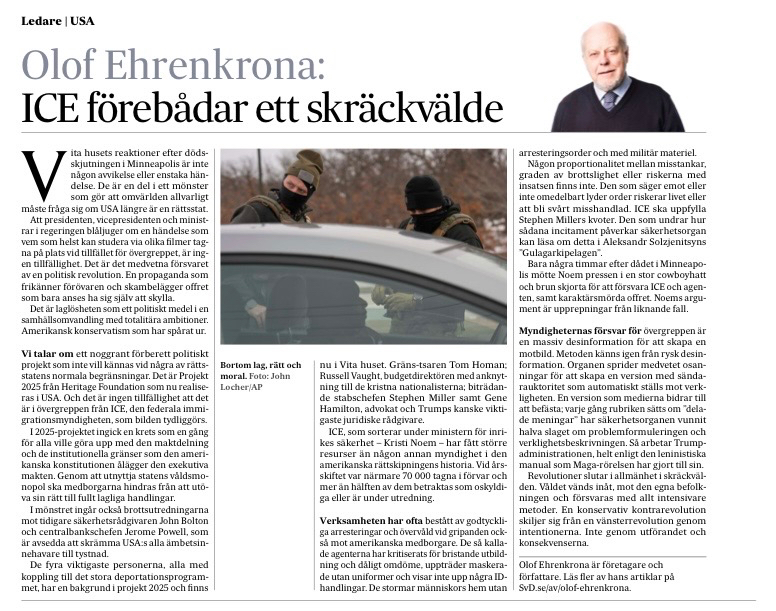 Ledare | USA

Olof Ehrenkrona:
ICE förebådar ett skräckvälde

Vita husets reaktioner efter dödsskjutningen i Minneapolis är inte någon avvikelse eller enstaka händelse. De är en del i ett mönster som gör att omvärlden allvarligt måste fråga sig om USA längre är en rättsstat.

Att presidenten, vicepresidenten och ministrar i regeringen blåljuger om en händelse som vem som helst kan studera via olika filmer tagna på plats vid tillfället för övergreppet, är ingen tillfällighet. Det är det medvetna försvaret av en politisk revolution. En propaganda som frikänner förövaren och skambelägger offret som bara anses ha sig själv att skylla.

Det är laglösheten som ett politiskt medel i en samhällsomvandling med totalitära ambitioner. Amerikansk konservatism som har spårat ur.

Vi talar om ett noggrant förberett politiskt projekt som inte vill kännas vid några av rättsstatens normala begränsningar. Det är Projekt 2025 från Heritage Foundation som nu realiseras i USA. Och det är ingen tillfällighet att det är i övergreppen från ICE, den federala immigrationsmyndigheten, som bilden tydliggörs.

I 2025-projektet ingick en krets som en gång för alla ville göra upp med den maktdelning och de institutionella gränser som den amerikanska konstitutionen ålägger den exekutiva makten. Genom att utnyttja statens våldsmonopol ska medborgarna hindras från att utöva sin rätt till fullt lagliga handlingar.

I mönstret ingår också brottsutredningarna mot tidigare säkerhetsrådgivaren John Bolton och centralbankschefen Jerome Powell, som är avsedda att skrämma USA:s alla ämbetsinnehavare till tystnad.

De fyra viktigaste personerna, alla med koppling till det stora deportationsprogrammet, har en bakgrund i projekt 2025 och finns

Bortom lag, rätt och moral. Foto: John Locher/AP

nu i Vita huset. Gräns-tsaren Tom Homan; Russell Vaught, budgetdirektören med anknytning till de kristna nationalisterna; biträdande stabschefen Stephen Miller samt Gene Hamilton, advokat och Trumps kanske viktigaste juridiske rådgivare.

ICE, som sorterar under ministern för inrikes säkerhet – Kristi Noem – har fått större resurser än någon annan myndighet i den amerikanska rättskipningens historia. Vid årsskiftet var närmare 70 000 tagna i förvar och mer än hälften av dem betraktas som oskyldiga eller är under utredning.

Verksamheten har ofta bestått av godtyckliga arresteringar och övervåld vid gripanden också mot amerikanska medborgare. De så kallade agenterna har kritiserats för bristande utbildning och dåligt omdöme, uppträder maskerade utan uniformer och visar inte upp några ID-handlingar. De stormar människors hem utan arresteringsorder och med militär materiel.

Någon proportionalitet mellan misstankar, graden av brottslighet eller riskerna med insatsen finns inte. Den som säger emot eller inte omedelbart lyder order riskerar livet eller att bli svårt misshandlad. ICE ska uppfylla Stephen Millers kvoter. Den som undrar hur sådana incitament påverkar säkerhetsorgan kan läsa om detta i Aleksandr Solzjenitsyns "Gulagarkipelagen".

Bara några timmar efter dådet i Minneapolis mötte Noem pressen i en stor cowboyhatt och brun skjorta för att försvara ICE och agenten, samt karaktärsmörda offret. Noems argument är upprepningar från liknande fall.

Myndigheternas försvar för övergreppen är en massiv desinformation för att skapa en motbild. Metoden känns igen från rysk desinformation. Organen sprider medvetet osanningar för att skapa en version med sändarauktoritet som automatiskt ställs mot verkligheten. En version som medierna bidrar till att befästa; varje gång rubriken sätts om "delade meningar" har säkerhetsorganen vunnit halva slaget om problemformuleringen och verklighetsbeskrivningen. Så arbetar Trumpadministrationen, helt enligt den leninistiska manual som Maga-rörelsen har gjort till sin.

Revolutioner slutar i allmänhet i skräckvälden. Våldet vänds inåt, mot den egna befolkningen och försvaras med allt intensivare metoder. En konservativ kontrarevolution skiljer sig från en vänsterrevolution genom intentionerna. Inte genom utförandet och konsekvenserna.

Olof Ehrenkrona är företagare och författare. Läs fler av hans artiklar på SvD.se/av/olof-ehrenkrona.